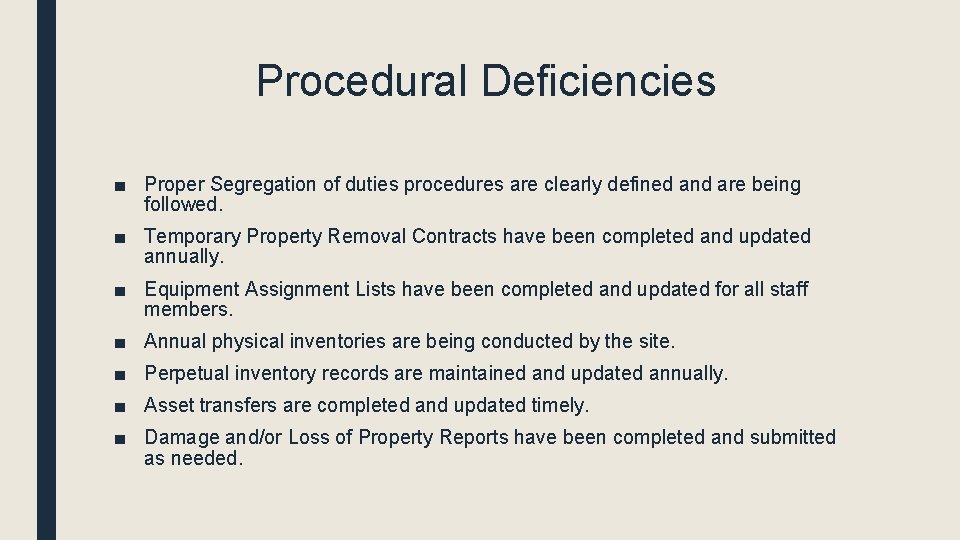 Procedural Deficiencies

■ Proper Segregation of duties procedures are clearly defined and are being followed.

■ Temporary Property Removal Contracts have been completed and updated annually.

■ Equipment Assignment Lists have been completed and updated for all staff members.

■ Annual physical inventories are being conducted by the site.

■ Perpetual inventory records are maintained and updated annually.

■ Asset transfers are completed and updated timely.

■ Damage and/or Loss of Property Reports have been completed and submitted as needed.